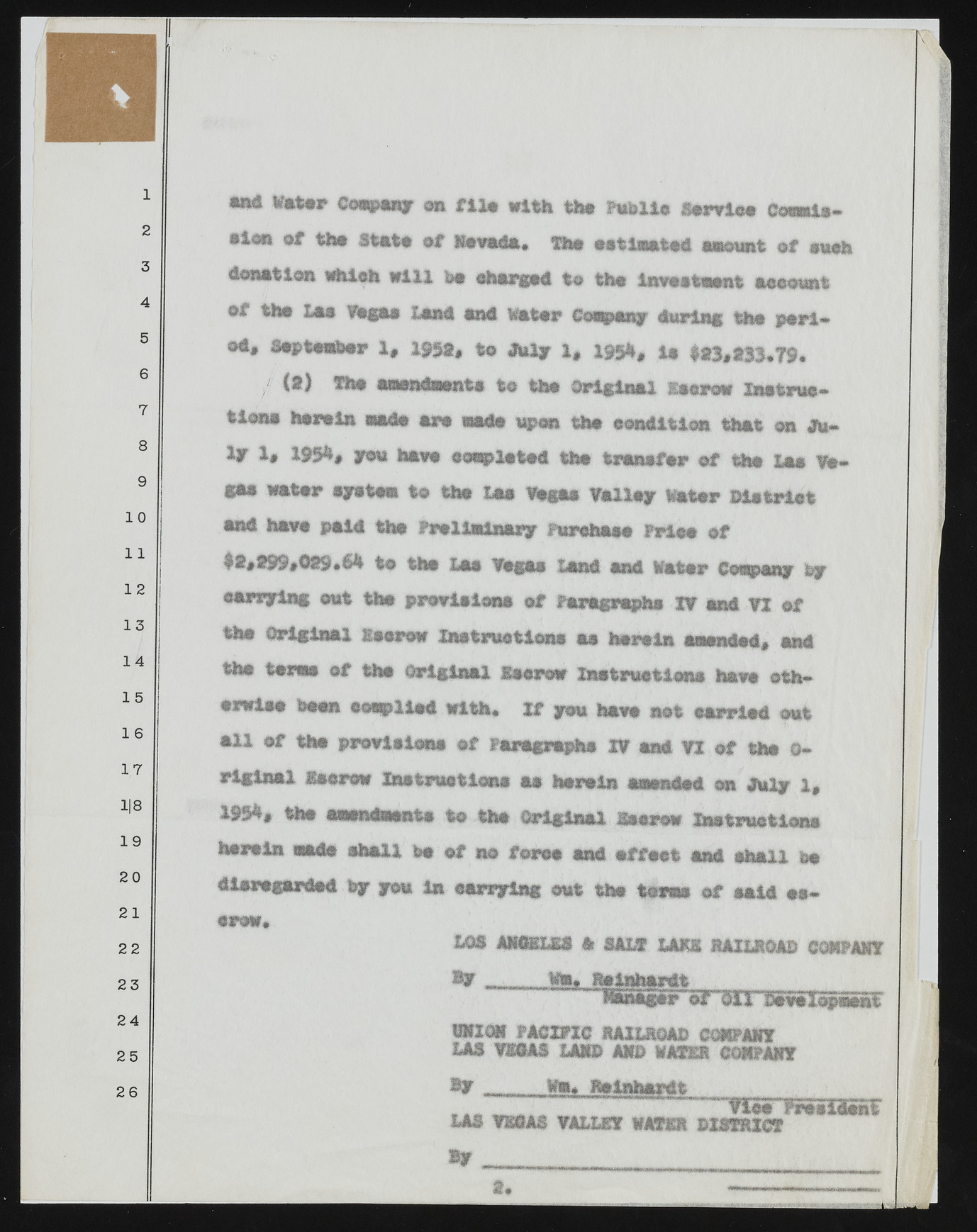 1
2
3
4
5
6
7
8
9
10
11
12
13
14
15
16
17
18
19
20
21
22
23
24
25
26

and Water Company on file with the Public Service Commission of the State of Nevada. The estimated amount of such donation which will be charged to the investment account of the Las Vegas Land and Water Company during the period, September 1, 1952, to July 1, 1954, is $23,233.79.

(2) The amendments to the Original Escrow Instructions herein made are made upon the condition that on July 1, 1954, you have completed the transfer of the Las Vegas water system to the Las Vegas Valley Water District and have paid the Preliminary Purchase Price of $2,299,029.64 to the Las Vegas Land and Water Company by carrying out the provisions of Paragraphs IV and VI of the Original Escrow Instructions as herein amended, and the terms of the Original Escrow Instructions have otherwise been complied with. If you have not carried out all of the provisions of Paragraphs IV and VI of the Original Escrow Instructions as herein amended on July 1, 1954, the amendments to the Original Escrow Instructions herein made shall be of no force and effect and shall be disregarded by you in carrying out the terms of said escrow.

LOS ANGELES & SALT LAKE RAILROAD COMPANY

By Wm. Reinhardt
Manager of Oil Development

UNION PACIFIC RAILROAD COMPANY
LAS VEGAS LAND AND WATER COMPANY

By Wm. Reinhardt
Vice President

LAS VEGAS VALLEY WATER DISTRICT

By

2.